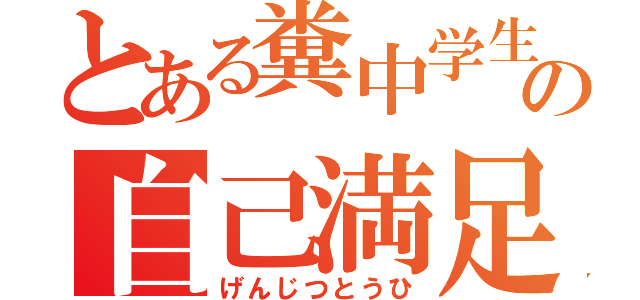 とある糞中学生の
自己満足
げんじつとうひ